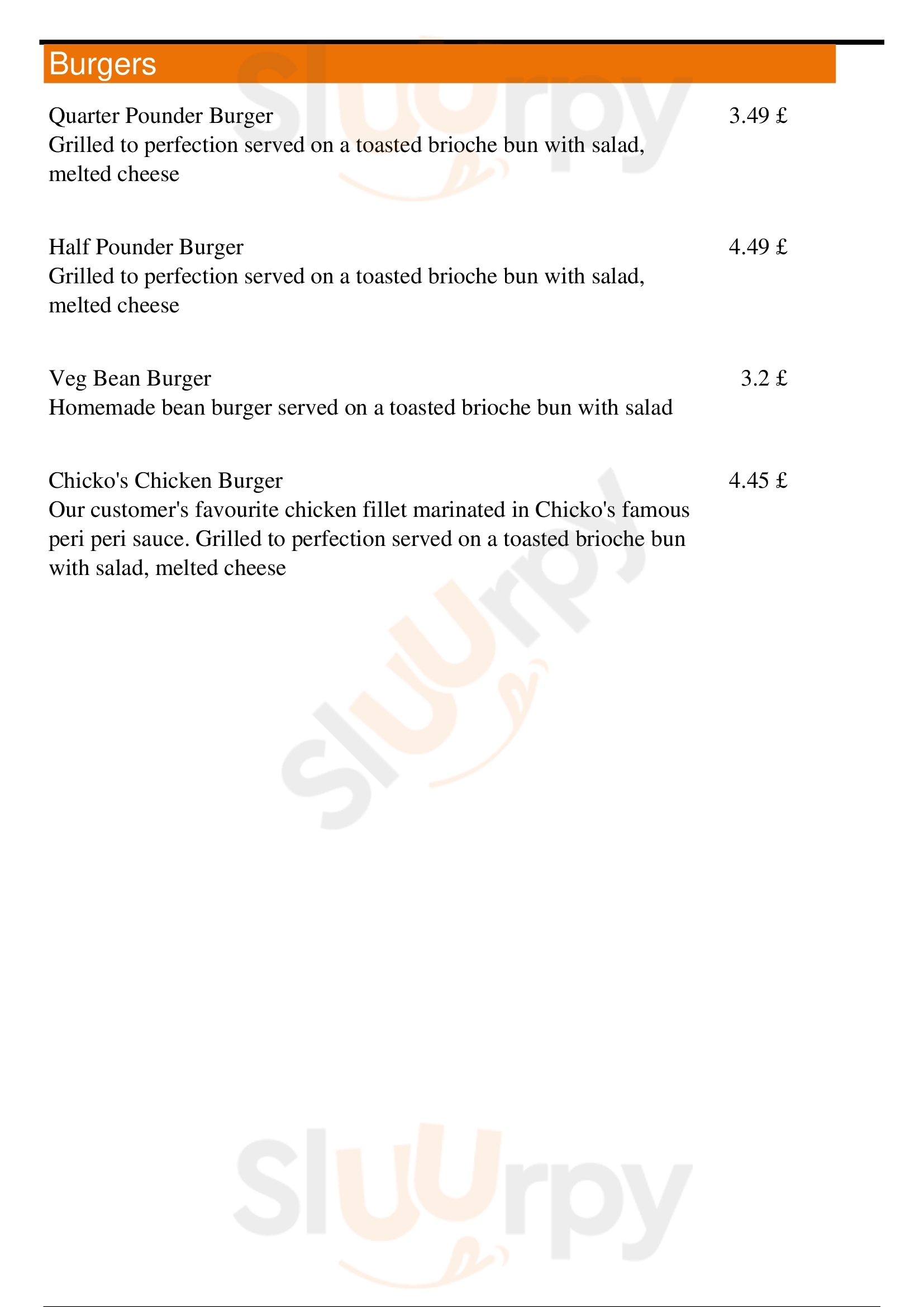 Burgers

Quarter Pounder Burger
3.49 £
Grilled to perfection served on a toasted brioche bun with salad, melted cheese

Half Pounder Burger
4.49 £
Grilled to perfection served on a toasted brioche bun with salad, melted cheese

Veg Bean Burger
3.2 £
Homemade bean burger served on a toasted brioche bun with salad

Chicko's Chicken Burger
4.45 £
Our customer's favourite chicken fillet marinated in Chicko's famous peri peri sauce. Grilled to perfection served on a toasted brioche bun with salad, melted cheese

Sluurpy